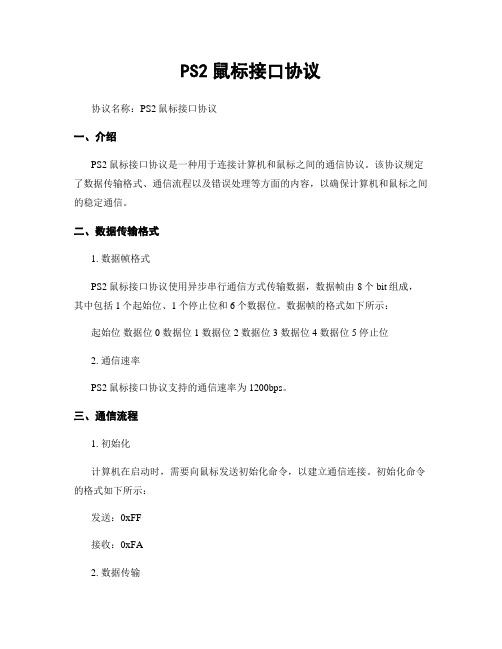 PS2 鼠标接口协议

协议名称：PS2 鼠标接口协议

一、介绍

PS2 鼠标接口协议是一种用于连接计算机和鼠标之间的通信协议。该协议规定了数据传输格式、通信流程以及错误处理等方面的内容，以确保计算机和鼠标之间的稳定通信。

二、数据传输格式

1. 数据帧格式

PS2 鼠标接口协议使用异步串行通信方式传输数据，数据帧由 8 个 bit 组成，其中包括 1 个起始位、1 个停止位和 6 个数据位。数据帧的格式如下所示：

起始位 数据位 0 数据位 1 数据位 2 数据位 3 数据位 4 数据位 5 停止位

2. 通信速率

PS2 鼠标接口协议支持的通信速率为 1200bps。

三、通信流程

1. 初始化

计算机在启动时，需要向鼠标发送初始化命令，以建立通信连接。初始化命令的格式如下所示：

发送：0xFF

接收：0xFA

2. 数据传输